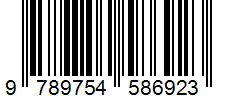 9 789754 586923